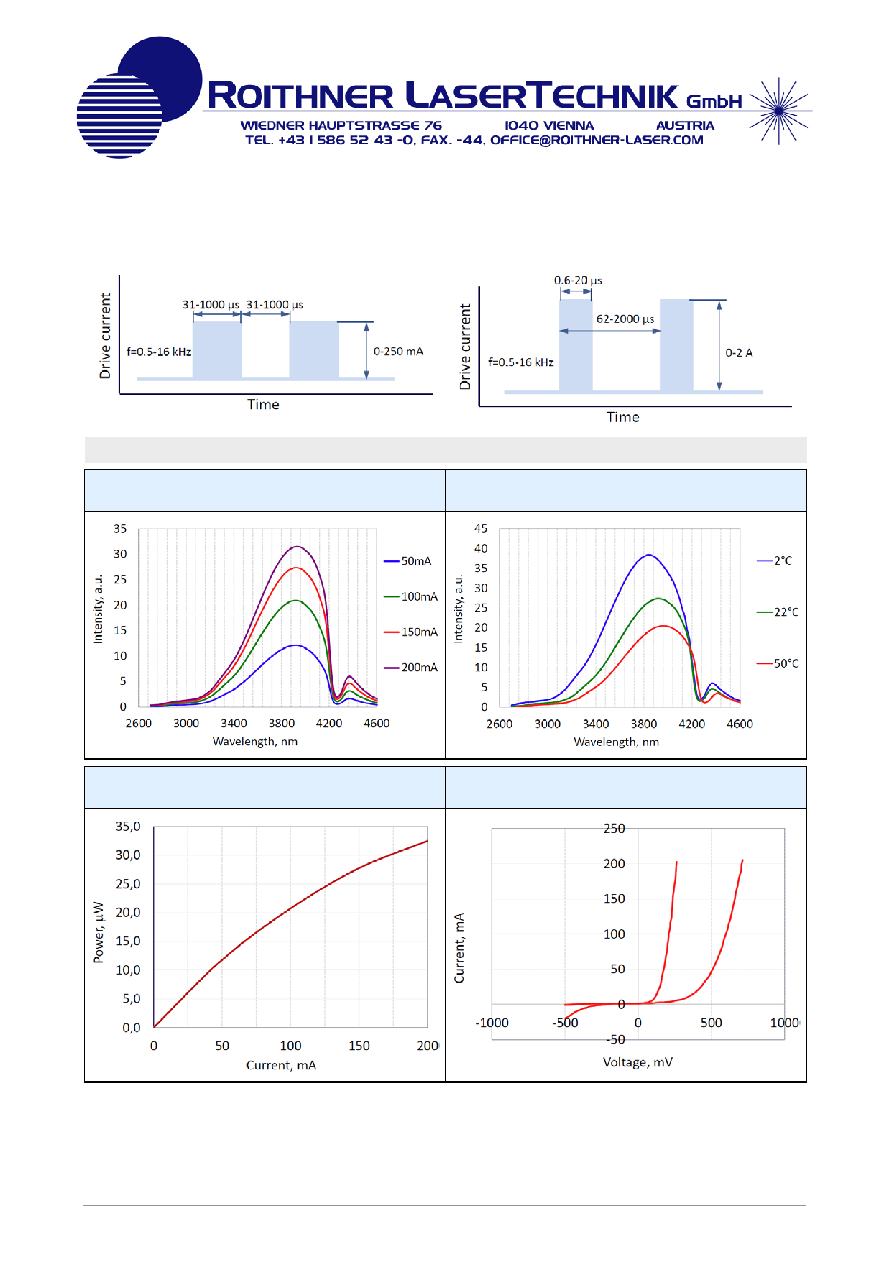 ROITHNER LASERTECHNIK GmbH
WIEDNER HAUPTSTRASSE 76 1040 VIENNA AUSTRIA
TEL. +43 1 586 52 43 -0, FAX. -44, OFFICE@ROITHNER-LASER.COM

Drive current
31-1000 µs
31-1000 µs
f=0.5-16 kHz
0-250 mA
Time

Drive current
0.6-20 µs
62-2000 µs
f=0.5-16 kHz
0-2 A
Time

Intensity, a.u.
35
30
25
20
15
10
5
0
2600 3000 3400 3800 4200 4600
Wavelength, nm
50mA
100mA
150mA
200mA

Intensity, a.u.
45
40
35
30
25
20
15
10
5
0
2600 3000 3400 3800 4200 4600
Wavelength, nm
2°C
22°C
50°C

Power, µW
35,0
30,0
25,0
20,0
15,0
10,0
5,0
0,0
0 50 100 150 200
Current, mA

Current, mA
250
200
150
100
50
0
-50
-1000 -500 0 500 1000
Voltage, mV